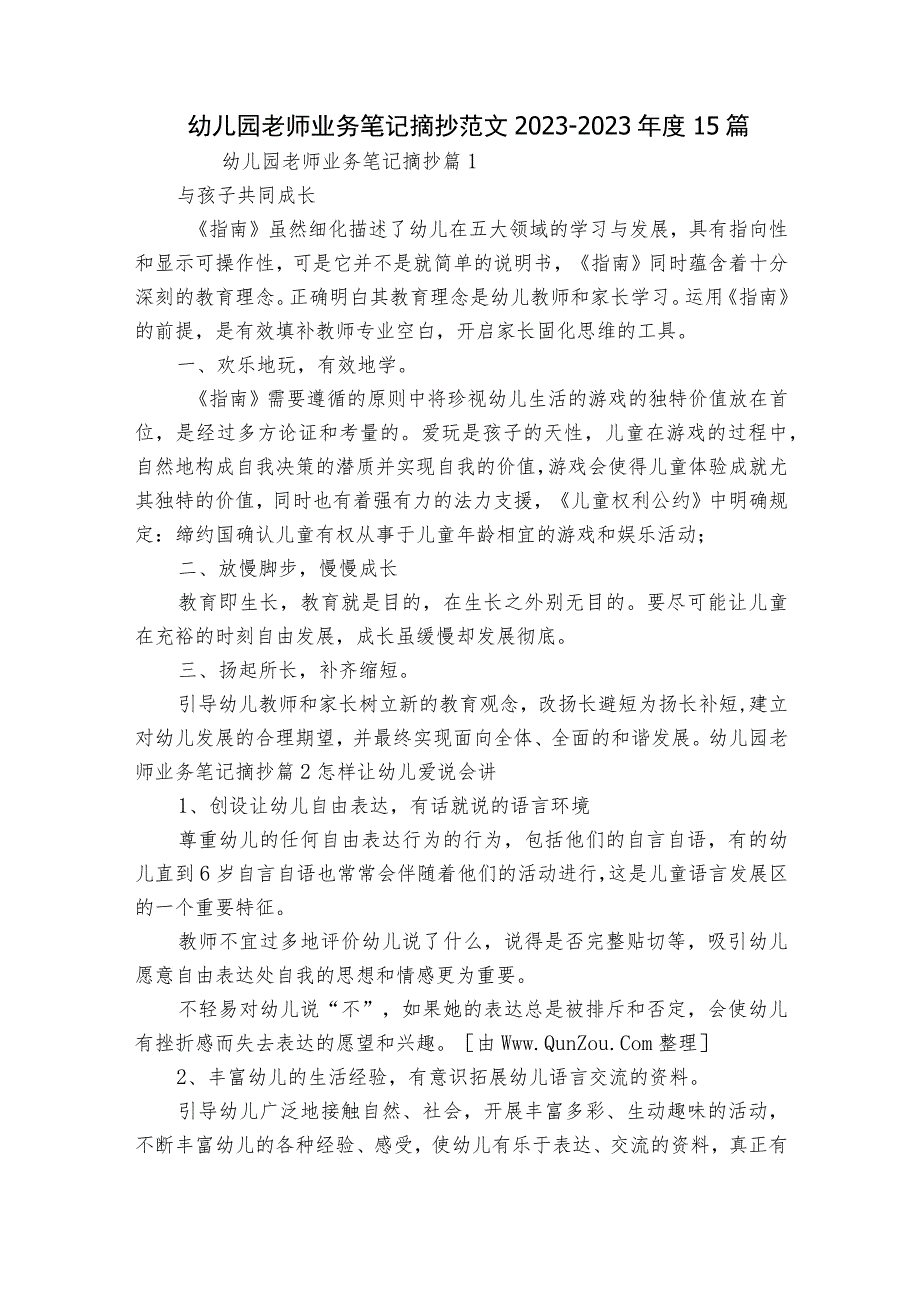 幼儿园老师业务笔记摘抄范文 2023-2023 年度 15 篇

幼儿园老师业务笔记摘抄篇 1

与孩子共同成长

《指南》虽然细化描述了幼儿在五大领域的学习与发展，具有指向性和显示可操作性，可是它并不是就简单的说明书，《指南》同时蕴含着十分深刻的教育理念。正确明白其教育理念是幼儿教师和家长学习。运用《指南》的前提，是有效填补教师专业空白，开启家长固化思维的工具。

一、欢乐地玩，有效地学。

《指南》需要遵循的原则中将珍视幼儿生活的游戏的独特价值放在首位，是经过多方论证和考量的。爱玩是孩子的天性，儿童在游戏的过程中，自然地构成自我决策的潜质并实现自我的价值，游戏会使得儿童体验成就尤其独特的价值，同时也有着强有力的法力支援，《儿童权利公约》中明确规定：缔约国确认儿童有权从事于儿童年龄相宜的游戏和娱乐活动；

二、放慢脚步，慢慢成长

教育即生长，教育就是目的，在生长之外别无目的。要尽可能让儿童在充裕的时刻自由发展，成长虽缓慢却发展彻底。

三、扬起所长，补齐缩短。

引导幼儿教师和家长树立新的教育观念，改扬长避短为扬长补短，建立对幼儿发展的合理期望，并最终实现面向全体、全面的和谐发展。幼儿园老师业务笔记摘抄篇 2 怎样让幼儿爱说会讲

1、创设让幼儿自由表达，有话就说的语言环境

尊重幼儿的任何自由表达行为的行为，包括他们的自言自语，有的幼儿直到 6 岁自言自语也常常会伴随着他们的活动进行，这是儿童语言发展区的一个重要特征。

教师不宜过多地评价幼儿说了什么，说得是否完整贴切等，吸引幼儿愿意自由表达处自我的思想和情感更为重要。

不轻易对幼儿说“不”，如果她的表达总是被排斥和否定，会使幼儿有挫折感而失去表达的愿望和兴趣。［由 Www.QunZou.Com 整理］

2、丰富幼儿的生活经验，有意识拓展幼儿语言交流的资料。

引导幼儿广泛地接触自然、社会，开展丰富多彩、生动趣味的活动，不断丰富幼儿的各种经验、感受，使幼儿有乐于表达、交流的资料，真正有